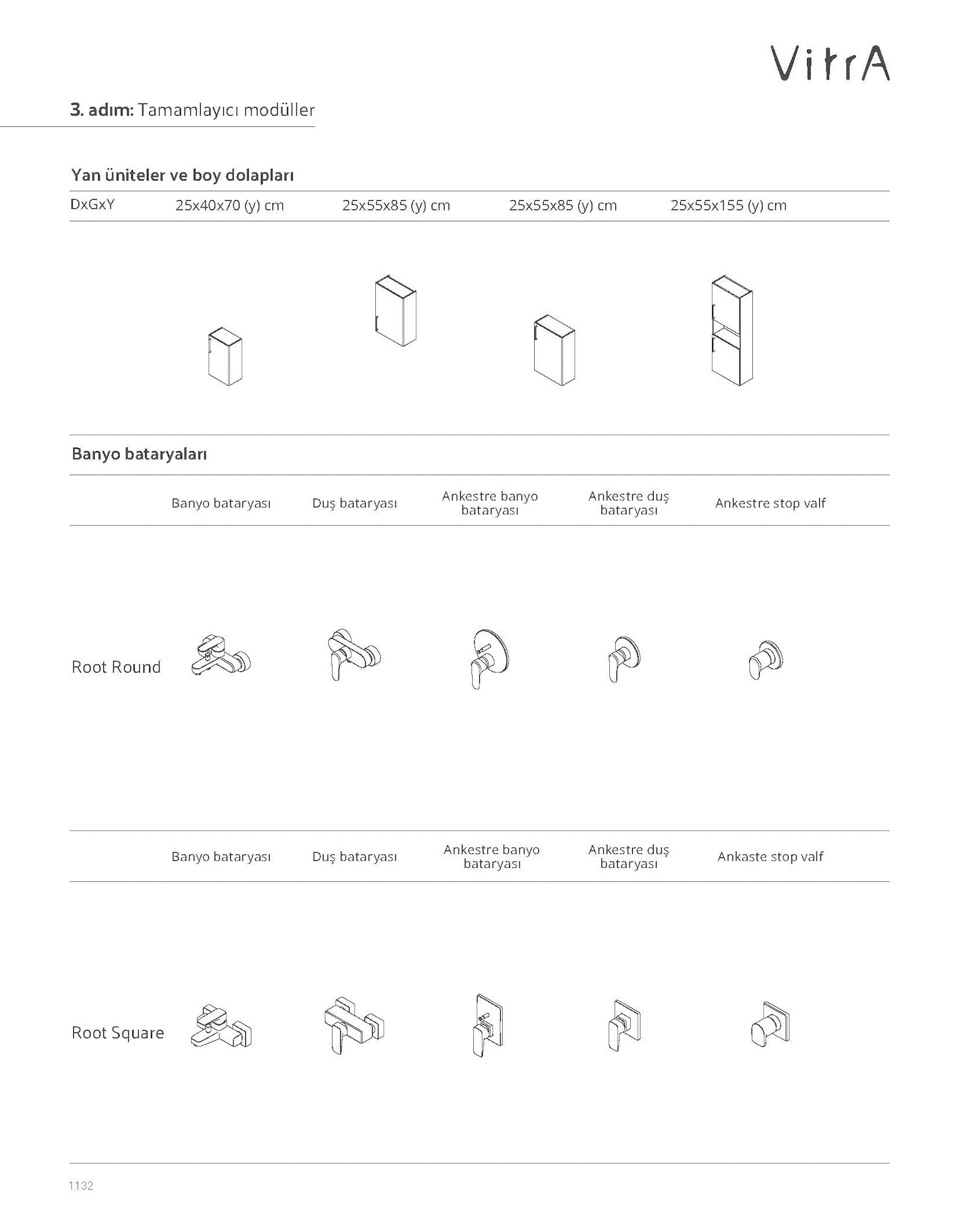 VitrA

3. adım: Tamamlayıcı modüller

Yan üniteler ve boy dolapları

| DxGxY | 25x40x70 (y) cm | 25x55x85 (y) cm | 25x55x85 (y) cm | 25x55x155 (y) cm |
|---|---|---|---|---|

Banyo bataryaları

| | Banyo bataryası | Duş bataryası | Ankestre banyo bataryası | Ankestre duş bataryası | Ankestre stop valf |
|---|---|---|---|---|---|
| Root Round | | | | | |

| | Banyo bataryası | Duş bataryası | Ankestre banyo bataryası | Ankestre duş bataryası | Ankaste stop valf |
|---|---|---|---|---|---|
| Root Square | | | | | |

1132